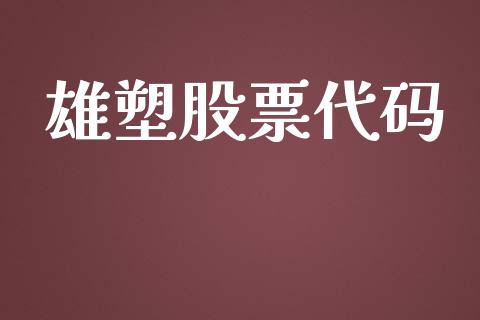 雄塑股票代码